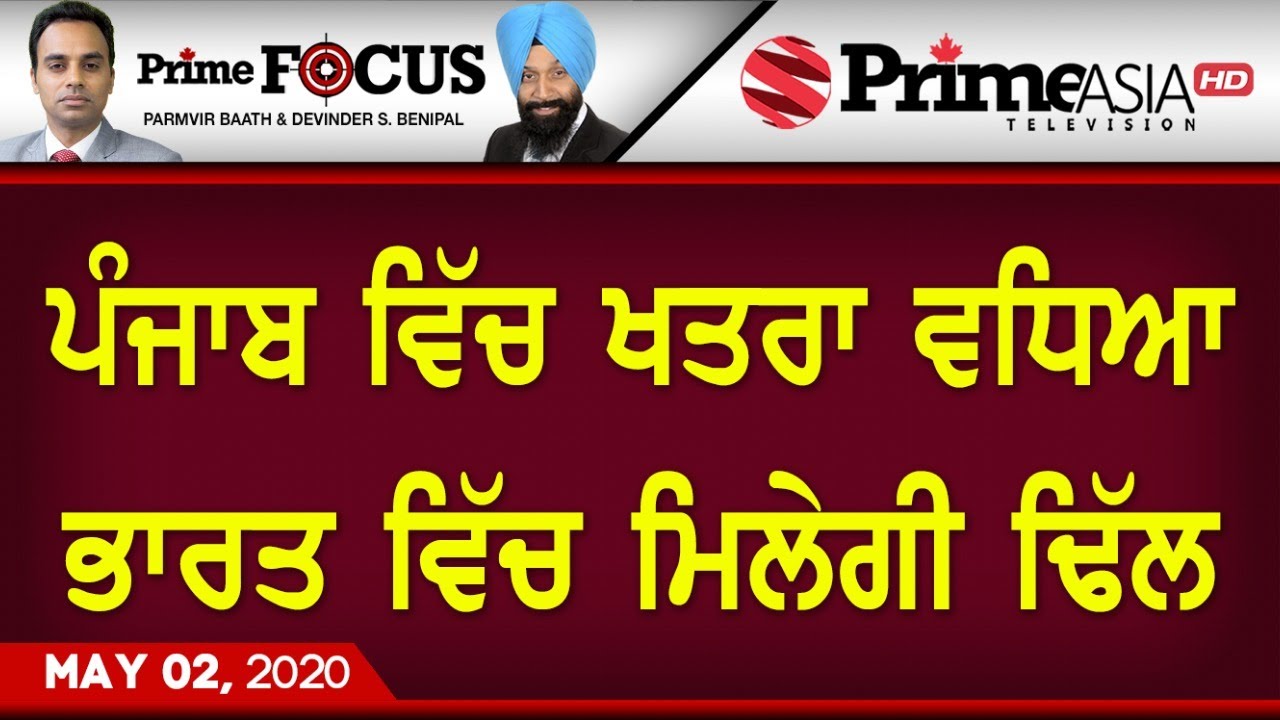 Prime FOCUS
PARMVIR BAATH & DEVINDER S. BENIPAL

PrimeASIA HD
TELEVISION

ਪੰਜਾਬ ਵਿੱਚ ਖਤਰਾ ਵਧਿਆ
ਭਾਰਤ ਵਿੱਚ ਮਿਲੇਗੀ ਢਿੱਲ

MAY 02, 2020